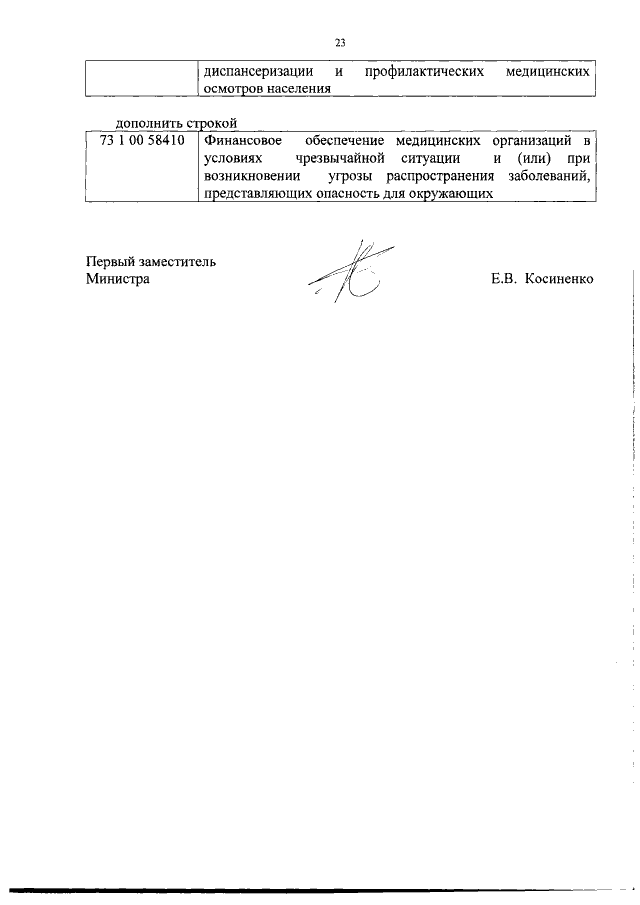 23

| | диспансеризации и профилактических медицинских осмотров населения |
|---|---|

дополнить строкой

| 73 1 00 58410 | Финансовое обеспечение медицинских организаций в условиях чрезвычайной ситуации и (или) при возникновении угрозы распространения заболеваний, представляющих опасность для окружающих |
|---|---|

Первый заместитель
Министра

Е.В. Косиненко